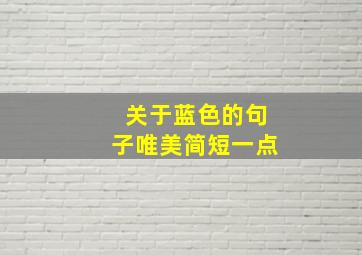 关于蓝色的句子唯美简短一点